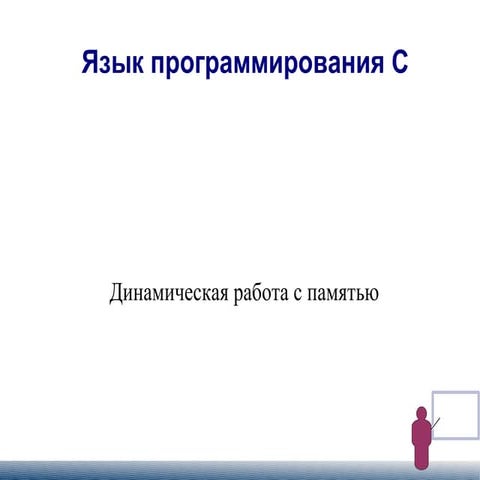 Язык программирования С

Динамическая работа с памятью